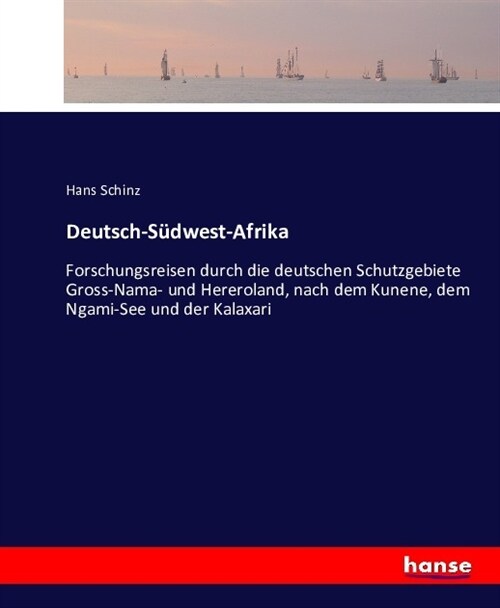 Hans Schinz

Deutsch-Südwest-Afrika

Forschungsreisen durch die deutschen Schutzgebiete Gross-Nama- und Hereroland, nach dem Kunene, dem Ngami-See und der Kalaxari

hanse